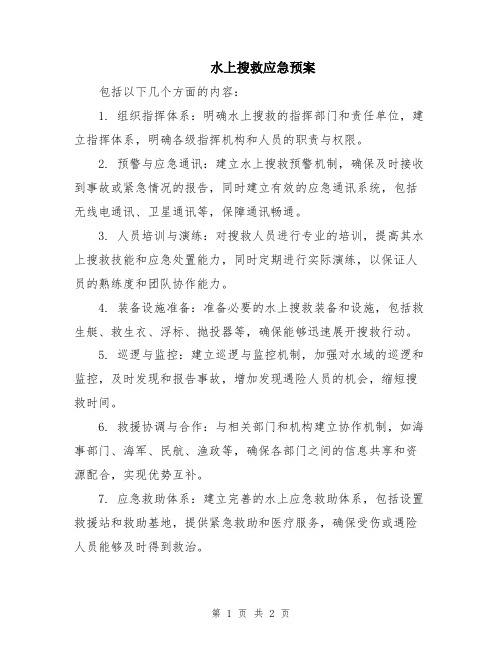 水上搜救应急预案

包括以下几个方面的内容：

1. 组织指挥体系：明确水上搜救的指挥部门和责任单位，建立指挥体系，明确各级指挥机构和人员的职责与权限。

2. 预警与应急通讯：建立水上搜救预警机制，确保及时接收到事故或紧急情况的报告，同时建立有效的应急通讯系统，包括无线电通讯、卫星通讯等，保障通讯畅通。

3. 人员培训与演练：对搜救人员进行专业的培训，提高其水上搜救技能和应急处置能力，同时定期进行实际演练，以保证人员的熟练度和团队协作能力。

4. 装备设施准备：准备必要的水上搜救装备和设施，包括救生艇、救生衣、浮标、抛投器等，确保能够迅速展开搜救行动。

5. 巡逻与监控：建立巡逻与监控机制，加强对水域的巡逻和监控，及时发现和报告事故，增加发现遇险人员的机会，缩短搜救时间。

6. 救援协调与合作：与相关部门和机构建立协作机制，如海事部门、海军、民航、渔政等，确保各部门之间的信息共享和资源配合，实现优势互补。

7. 应急救助体系：建立完善的水上应急救助体系，包括设置救援站和救助基地，提供紧急救助和医疗服务，确保受伤或遇险人员能够及时得到救治。

第 1 页 共 2 页